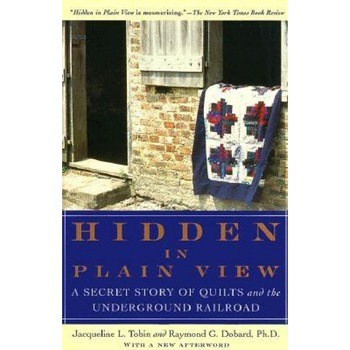 "Hidden in Plain View is mesmerizing."—The New York Times Book Review

HIDDEN
IN
PLAIN VIEW

A SECRET STORY OF QUILTS and the UNDERGROUND RAILROAD

Jacqueline L. Tobin and Raymond G. Dobard, Ph.D.

WITH A NEW AFTERWORD